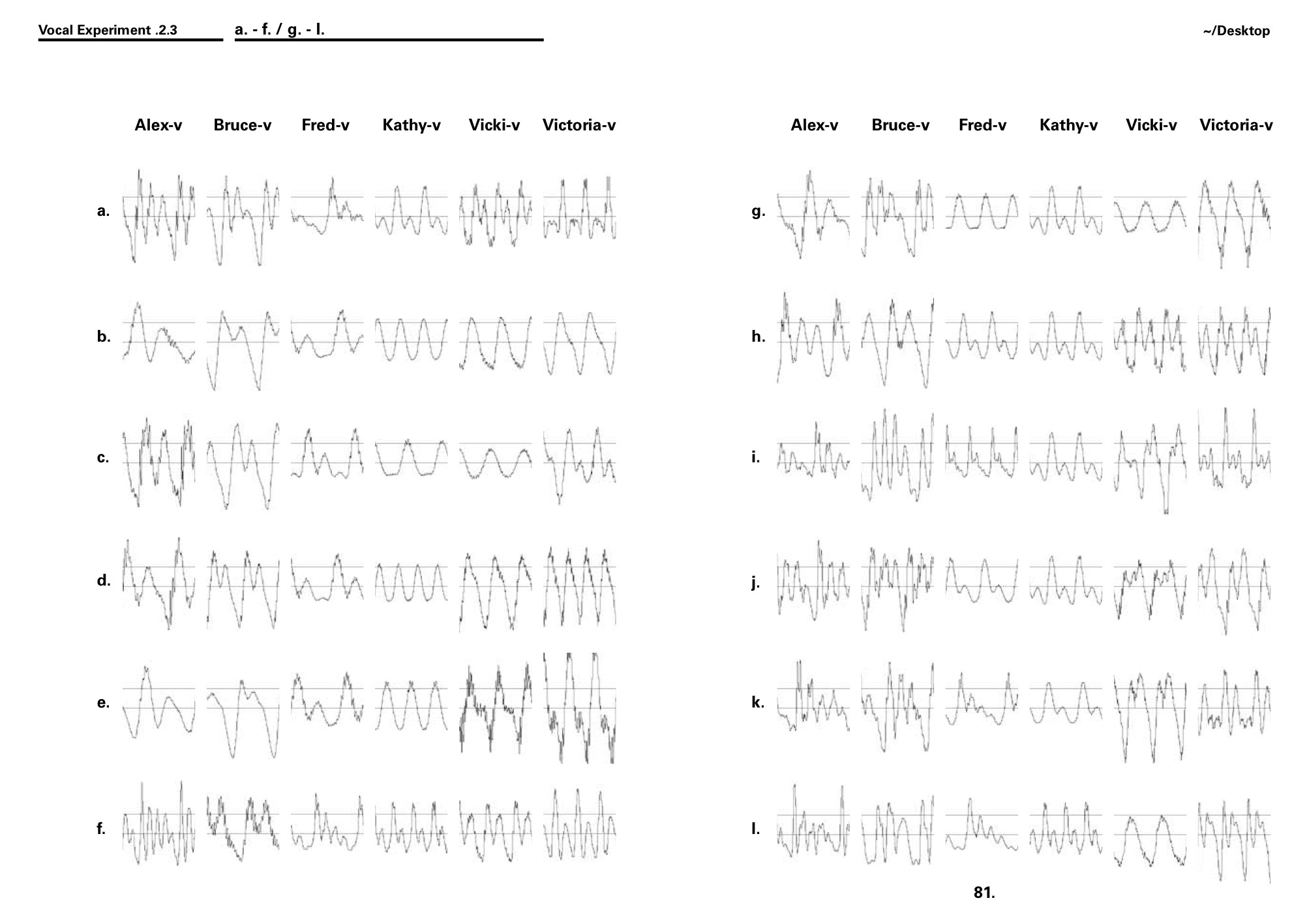 Vocal Experiment .2.3 a. - f. / g. - l. ~/Desktop

Alex-v Bruce-v Fred-v Kathy-v Vicki-v Victoria-v

a.

b.

c.

d.

e.

f.

Alex-v Bruce-v Fred-v Kathy-v Vicki-v Victoria-v

g.

h.

i.

j.

k.

l.

81.